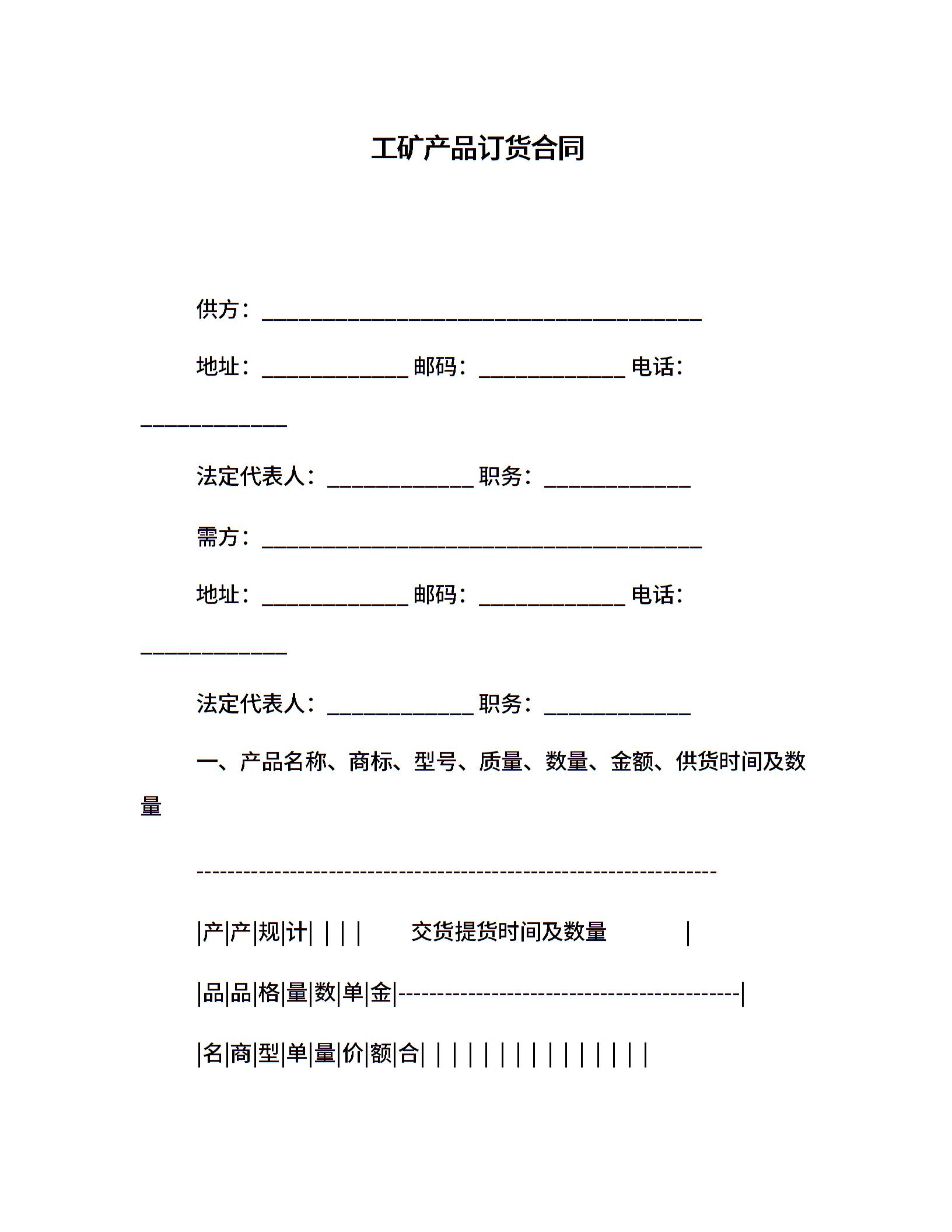 工矿产品订货合同

供方：________________________________________

地址：_____________ 邮码：_____________ 电话：_____________

法定代表人：_____________ 职务：_____________

需方：________________________________________

地址：_____________ 邮码：_____________ 电话：_____________

法定代表人：_____________ 职务：_____________

一、产品名称、商标、型号、质量、数量、金额、供货时间及数量

----------------------------------------------------------------

|产|产|规|计| | | | 交货提货时间及数量 |

|品|品|格|量|数|单|金|------------------------------------------|

|名|商|型|单|量|价|额|合| | | | | | | | | | | | | | |